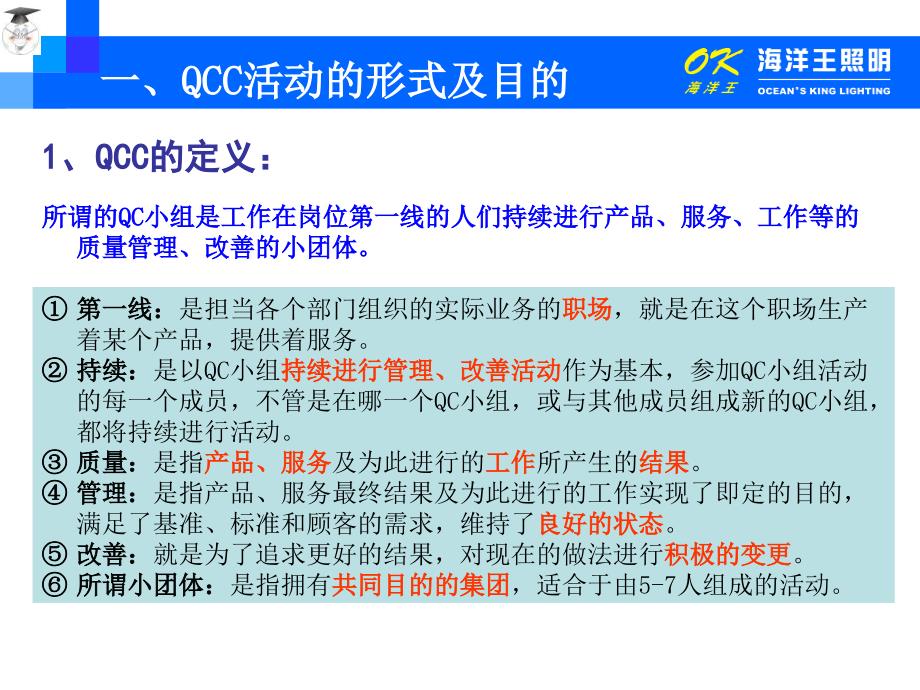 一、QCC活动的形式及目的

OK 海洋王 海洋王照明 OCEAN'S KING LIGHTING

1、QCC的定义：

所谓的QC小组是工作在岗位第一线的人们持续进行产品、服务、工作等的质量管理、改善的小团体。

① 第一线：是担当各个部门组织的实际业务的职场，就是在这个职场生产着某个产品，提供着服务。
② 持续：是以QC小组持续进行管理、改善活动作为基本，参加QC小组活动的每一个成员，不管是在哪一个QC小组，或与其他成员组成新的QC小组，都将持续进行活动。
③ 质量：是指产品、服务及为此进行的工作所产生的结果。
④ 管理：是指产品、服务最终结果及为此进行的工作实现了即定的目的，满足了基准、标准和顾客的需求，维持了良好的状态。
⑤ 改善：就是为了追求更好的结果，对现在的做法进行积极的变更。
⑥ 所谓小团体：是指拥有共同目的的集团，适合于由5-7人组成的活动。